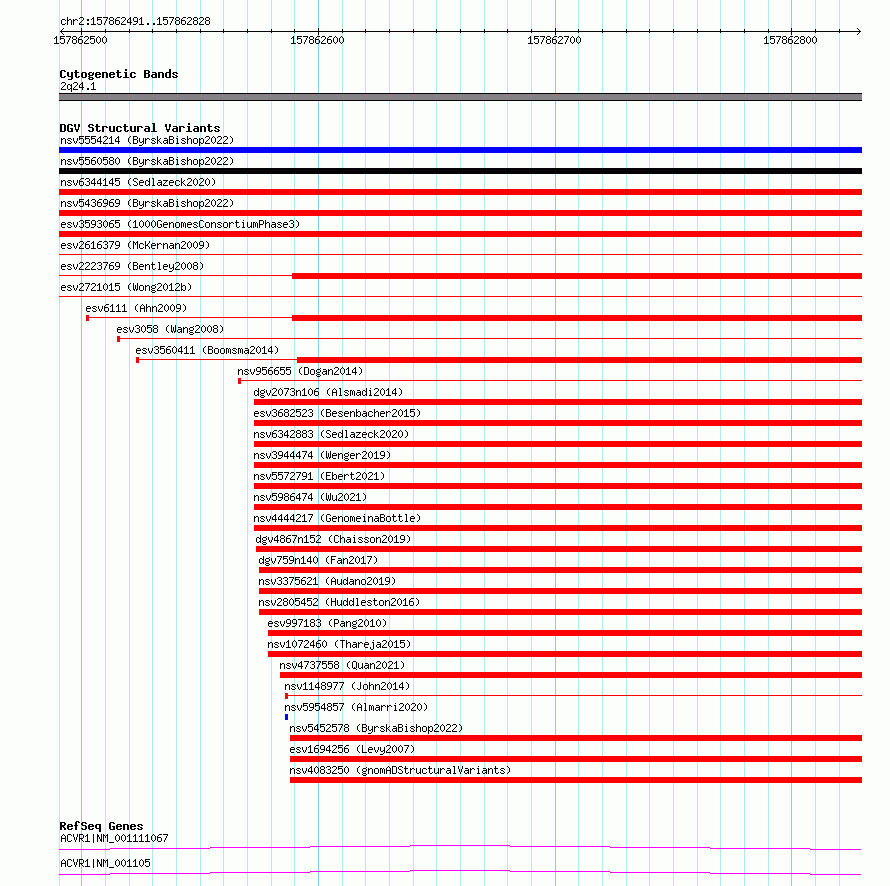 chr2:157862491..157862828

157862500 157862600 157862700 157862800

Cytogenetic Bands
2q24.1

DGV Structural Variants
nsv5554214 (ByrskaBishop2022)
nsv5560580 (ByrskaBishop2022)
nsv6344145 (Sedlazeck2020)
nsv5436969 (ByrskaBishop2022)
esv3593065 (1000GenomesConsortiumPhase3)
esv2616379 (McKernan2009)
esv2223769 (Bentley2008)
esv2721015 (Wong2012b)
esv6111 (Ahn2009)
esv3058 (Wang2008)
esv3560411 (Boomsma2014)
nsv956655 (Dogan2014)
dgv2073n106 (Alsmadi2014)
esv3682523 (Besenbacher2015)
nsv6342883 (Sedlazeck2020)
nsv3944474 (Wenger2019)
nsv5572791 (Ebert2021)
nsv5986474 (Wu2021)
nsv4444217 (GenomeinaBottle)
dgv4867n152 (Chaisson2019)
dgv759n140 (Fan2017)
nsv3375621 (Audano2019)
nsv2805452 (Huddleston2016)
esv997183 (Pang2010)
nsv1072460 (Thareja2015)
nsv4737558 (Quan2021)
nsv1148977 (John2014)
nsv5954857 (Almarri2020)
nsv5452578 (ByrskaBishop2022)
esv1694256 (Levy2007)
nsv4083250 (gnomADStructuralVariants)

RefSeq Genes
ACVR1|NM_001111067
ACVR1|NM_001105